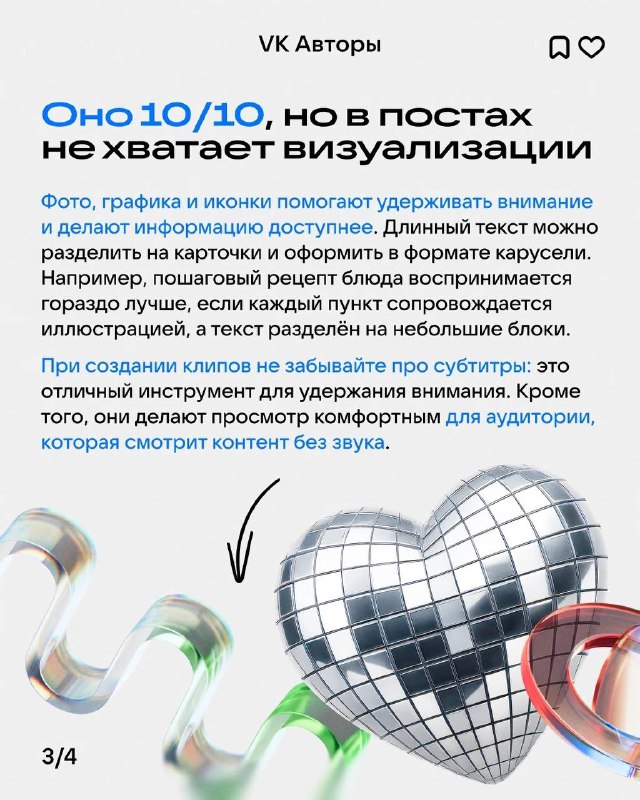 VK Авторы

Оно 10/10, но в постах не хватает визуализации

Фото, графика и иконки помогают удерживать внимание и делают информацию доступнее. Длинный текст можно разделить на карточки и оформить в формате карусели. Например, пошаговый рецепт блюда воспринимается гораздо лучше, если каждый пункт сопровождается иллюстрацией, а текст разделён на небольшие блоки.

При создании клипов не забывайте про субтитры: это отличный инструмент для удержания внимания. Кроме того, они делают просмотр комфортным для аудитории, которая смотрит контент без звука.

3/4